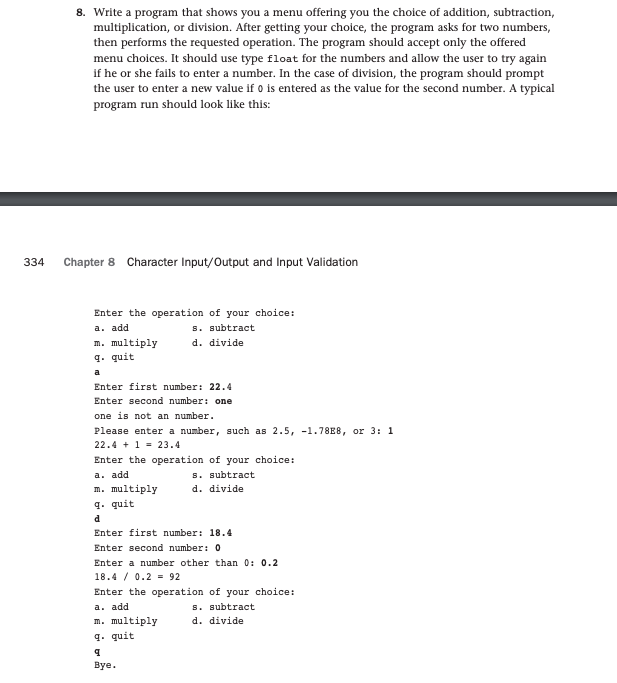 8. Write a program that shows you a menu offering you the choice of addition, subtraction, multiplication, or division. After getting your choice, the program asks for two numbers, then performs the requested operation. The program should accept only the offered menu choices. It should use type float for the numbers and allow the user to try again if he or she fails to enter a number. In the case of division, the program should prompt the user to enter a new value if 0 is entered as the value for the second number. A typical program run should look like this:

334 Chapter 8 Character Input/Output and Input Validation

Enter the operation of your choice:
a. add s. subtract
m. multiply d. divide
q. quit
a
Enter first number: 22.4
Enter second number: one
one is not an number.
Please enter a number, such as 2.5, -1.78E8, or 3: 1
22.4 + 1 = 23.4
Enter the operation of your choice:
a. add s. subtract
m. multiply d. divide
q. quit
d
Enter first number: 18.4
Enter second number: 0
Enter a number other than 0: 0.2
18.4 / 0.2 = 92
Enter the operation of your choice:
a. add s. subtract
m. multiply d. divide
q. quit
q
Bye.